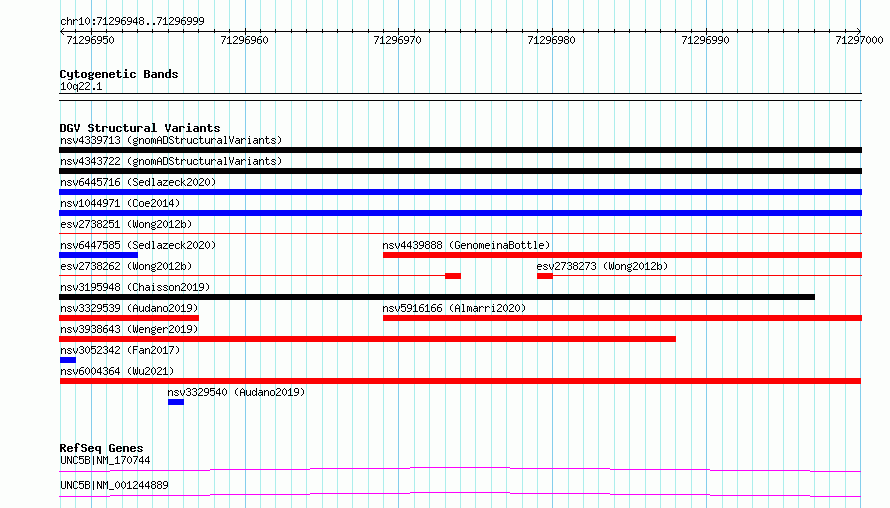 chr10:71296948..71296999

71296950 71296960 71296970 71296980 71296990 71297000

Cytogenetic Bands
10q22.1

DGV Structural Variants
nsv4339713 (gnomADStructuralVariants)
nsv4343722 (gnomADStructuralVariants)
nsv6445716 (Sedlazeck2020)
nsv1044971 (Coe2014)
esv2738251 (Wong2012b)
nsv6447585 (Sedlazeck2020)
nsv4439888 (GenomeinaBottle)
esv2738262 (Wong2012b)
esv2738273 (Wong2012b)
nsv3195948 (Chaisson2019)
nsv3329539 (Audano2019)
nsv5916166 (Almarri2020)
nsv3938643 (Wenger2019)
nsv3052342 (Fan2017)
nsv6004364 (Wu2021)
nsv3329540 (Audano2019)

RefSeq Genes
UNC5B|NM_170744
UNC5B|NM_001244889